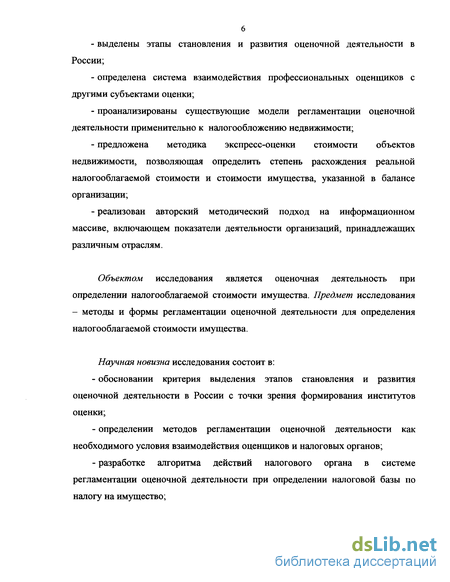 6

- выделены этапы становления и развития оценочной деятельности в России;

- определена система взаимодействия профессиональных оценщиков с другими субъектами оценки;

- проанализированы существующие модели регламентации оценочной деятельности применительно к налогообложению недвижимости;

- предложена методика экспресс-оценки стоимости объектов недвижимости, позволяющая определить степень расхождения реальной налогооблагаемой стоимости и стоимости имущества, указанной в балансе организации;

- реализован авторский методический подход на информационном массиве, включающем показатели деятельности организаций, принадлежащих различным отраслям.

Объектом исследования является оценочная деятельность при определении налогооблагаемой стоимости имущества. Предмет исследования – методы и формы регламентации оценочной деятельности для определения налогооблагаемой стоимости имущества.

Научная новизна исследования состоит в:

- обосновании критерия выделения этапов становления и развития оценочной деятельности в России с точки зрения формирования институтов оценки;

- определении методов регламентации оценочной деятельности как необходимого условия взаимодействия оценщиков и налоговых органов;

- разработке алгоритма действий налогового органа в системе регламентации оценочной деятельности при определении налоговой базы по налогу на имущество;

dsLib.net
библиотека диссертаций